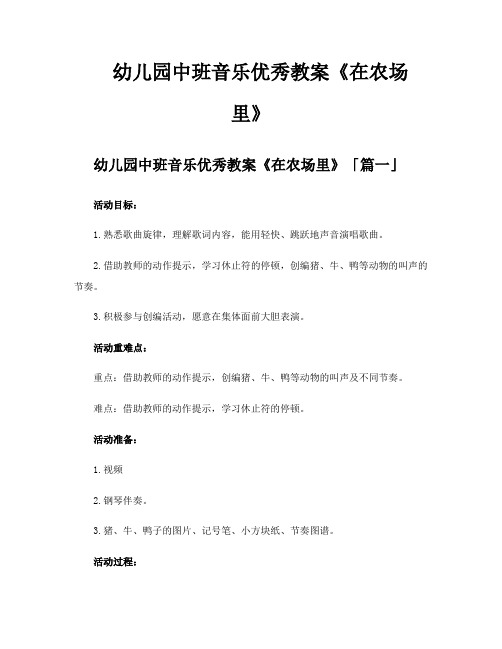 幼儿园中班音乐优秀教案《在农场里》

幼儿园中班音乐优秀教案《在农场里》「篇一」

活动目标：

1.熟悉歌曲旋律，理解歌词内容，能用轻快、跳跃地声音演唱歌曲。

2.借助教师的动作提示，学习休止符的停顿，创编猪、牛、鸭等动物的叫声的节奏。

3.积极参与创编活动，愿意在集体面前大胆表演。

活动重难点：

重点：借助教师的动作提示，创编猪、牛、鸭等动物的叫声及不同节奏。

难点：借助教师的动作提示，学习休止符的停顿。

活动准备：

1.视频

2.钢琴伴奏。

3.猪、牛、鸭子的图片、记号笔、小方块纸、节奏图谱。

活动过程：